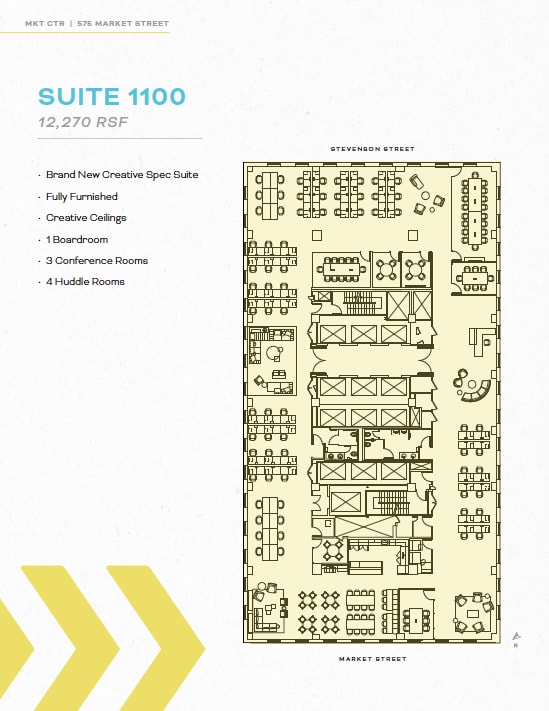 MKT CTR | 575 MARKET STREET

SUITE 1100
12,270 RSF

· Brand New Creative Spec Suite
· Fully Furnished
· Creative Ceilings
· 1 Boardroom
· 3 Conference Rooms
· 4 Huddle Rooms

STEVENSON STREET

MARKET STREET

N